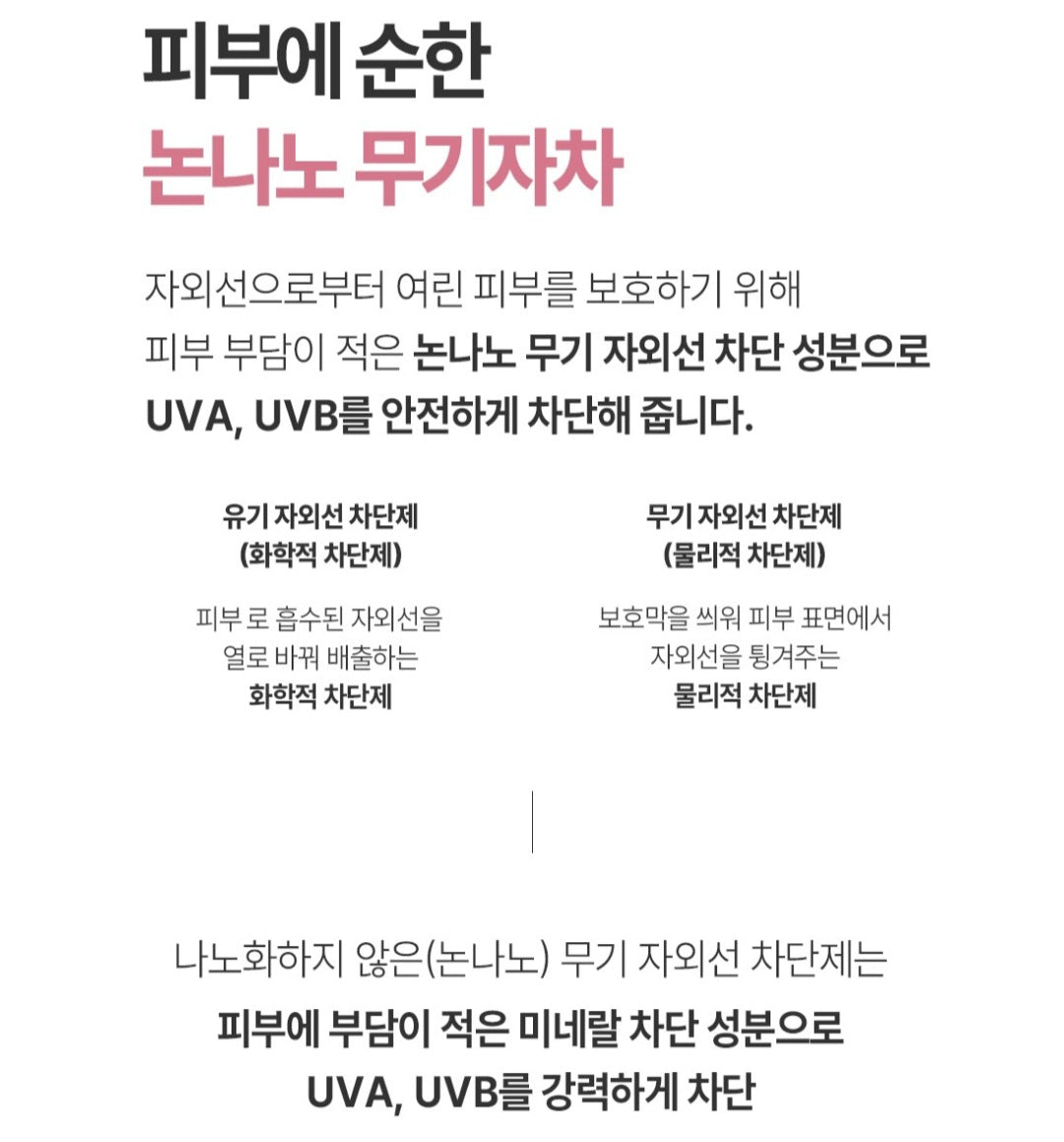 피부에 순한
논나노 무기자차

자외선으로부터 여린 피부를 보호하기 위해 피부 부담이 적은 논나노 무기 자외선 차단 성분으로 UVA, UVB를 안전하게 차단해 줍니다.

유기 자외선 차단제
(화학적 차단제)

피부 로 흡수된 자외선을 열로 바꿔 배출하는 화학적 차단제

무기 자외선 차단제
(물리적 차단제)

보호막을 씌워 피부 표면에서 자외선을 튕겨주는 물리적 차단제

나노화하지 않은(논나노) 무기 자외선 차단제는 피부에 부담이 적은 미네랄 차단 성분으로 UVA, UVB를 강력하게 차단